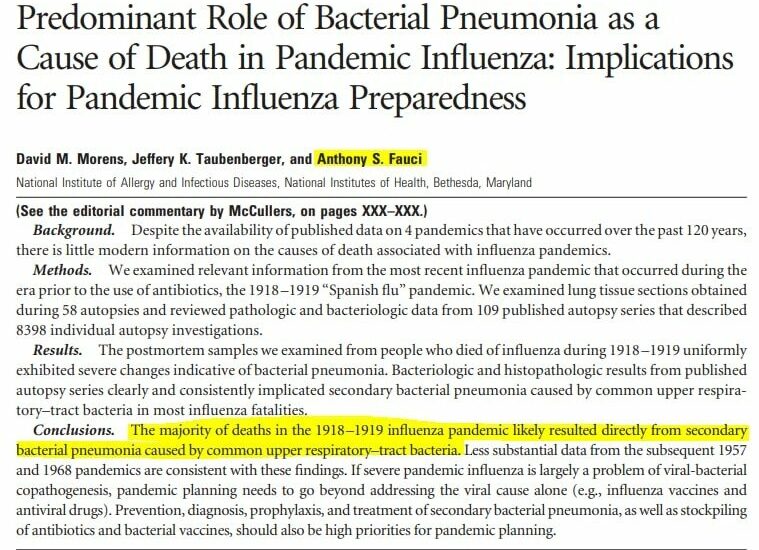 Predominant Role of Bacterial Pneumonia as a Cause of Death in Pandemic Influenza: Implications for Pandemic Influenza Preparedness

David M. Morens, Jeffery K. Taubenberger, and Anthony S. Fauci

National Institute of Allergy and Infectious Diseases, National Institutes of Health, Bethesda, Maryland

(See the editorial commentary by McCullers, on pages XXX–XXX.)

Background. Despite the availability of published data on 4 pandemics that have occurred over the past 120 years, there is little modern information on the causes of death associated with influenza pandemics.

Methods. We examined relevant information from the most recent influenza pandemic that occurred during the era prior to the use of antibiotics, the 1918–1919 "Spanish flu" pandemic. We examined lung tissue sections obtained during 58 autopsies and reviewed pathologic and bacteriologic data from 109 published autopsy series that described 8398 individual autopsy investigations.

Results. The postmortem samples we examined from people who died of influenza during 1918–1919 uniformly exhibited severe changes indicative of bacterial pneumonia. Bacteriologic and histopathologic results from published autopsy series clearly and consistently implicated secondary bacterial pneumonia caused by common upper respiratory–tract bacteria in most influenza fatalities.

Conclusions. The majority of deaths in the 1918–1919 influenza pandemic likely resulted directly from secondary bacterial pneumonia caused by common upper respiratory–tract bacteria. Less substantial data from the subsequent 1957 and 1968 pandemics are consistent with these findings. If severe pandemic influenza is largely a problem of viral-bacterial copathogenesis, pandemic planning needs to go beyond addressing the viral cause alone (e.g., influenza vaccines and antiviral drugs). Prevention, diagnosis, prophylaxis, and treatment of secondary bacterial pneumonia, as well as stockpiling of antibiotics and bacterial vaccines, should also be high priorities for pandemic planning.